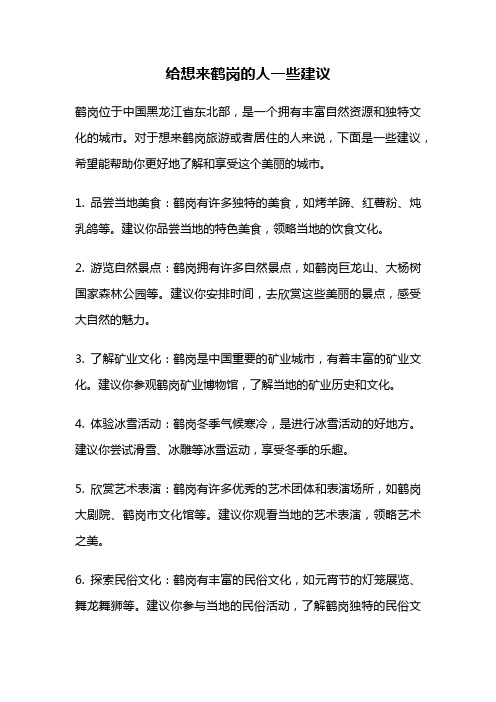 给想来鹤岗的人一些建议

鹤岗位于中国黑龙江省东北部，是一个拥有丰富自然资源和独特文化的城市。对于想来鹤岗旅游或者居住的人来说，下面是一些建议，希望能帮助你更好地了解和享受这个美丽的城市。

1. 品尝当地美食：鹤岗有许多独特的美食，如烤羊蹄、红薯粉、炖乳鸽等。建议你品尝当地的特色美食，领略当地的饮食文化。

2. 游览自然景点：鹤岗拥有许多自然景点，如鹤岗巨龙山、大杨树国家森林公园等。建议你安排时间，去欣赏这些美丽的景点，感受大自然的魅力。

3. 了解矿业文化：鹤岗是中国重要的矿业城市，有着丰富的矿业文化。建议你参观鹤岗矿业博物馆，了解当地的矿业历史和文化。

4. 体验冰雪活动：鹤岗冬季气候寒冷，是进行冰雪活动的好地方。建议你尝试滑雪、冰雕等冰雪运动，享受冬季的乐趣。

5. 欣赏艺术表演：鹤岗有许多优秀的艺术团体和表演场所，如鹤岗大剧院、鹤岗市文化馆等。建议你观看当地的艺术表演，领略艺术之美。

6. 探索民俗文化：鹤岗有丰富的民俗文化，如元宵节的灯笼展览、舞龙舞狮等。建议你参与当地的民俗活动，了解鹤岗独特的民俗文